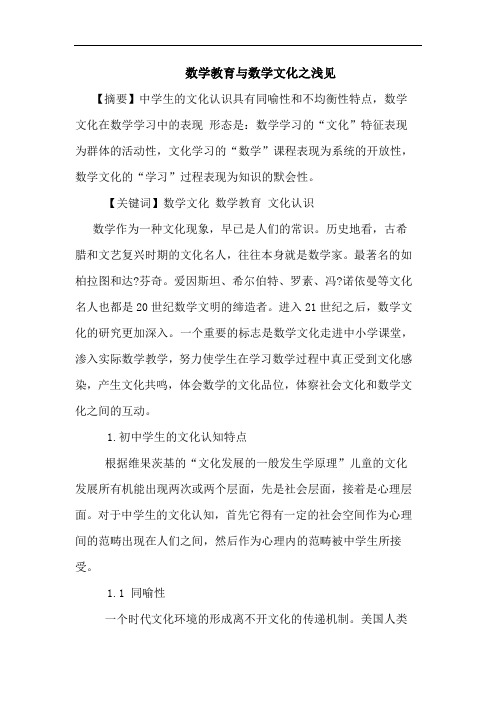 数学教育与数学文化之浅见

【摘要】中学生的文化认识具有同喻性和不均衡性特点，数学文化在数学学习中的表现 形态是：数学学习的“文化”特征表现为群体的活动性，文化学习的“数学”课程表现为系统的开放性，数学文化的“学习”过程表现为知识的默会性。

【关键词】数学文化 数学教育 文化认识

数学作为一种文化现象，早已是人们的常识。历史地看，古希腊和文艺复兴时期的文化名人，往往本身就是数学家。最著名的如柏拉图和达?芬奇。爱因斯坦、希尔伯特、罗素、冯?诺依曼等文化名人也都是20世纪数学文明的缔造者。进入21世纪之后，数学文化的研究更加深入。一个重要的标志是数学文化走进中小学课堂，渗入实际数学教学，努力使学生在学习数学过程中真正受到文化感染，产生文化共鸣，体会数学的文化品位，体察社会文化和数学文化之间的互动。

1.初中学生的文化认知特点

根据维果茨基的“文化发展的一般发生学原理”儿童的文化发展所有机能出现两次或两个层面，先是社会层面，接着是心理层面。对于中学生的文化认知，首先它得有一定的社会空间作为心理间的范畴出现在人们之间，然后作为心理内的范畴被中学生所接受。

1.1 同喻性

一个时代文化环境的形成离不开文化的传递机制。美国人类